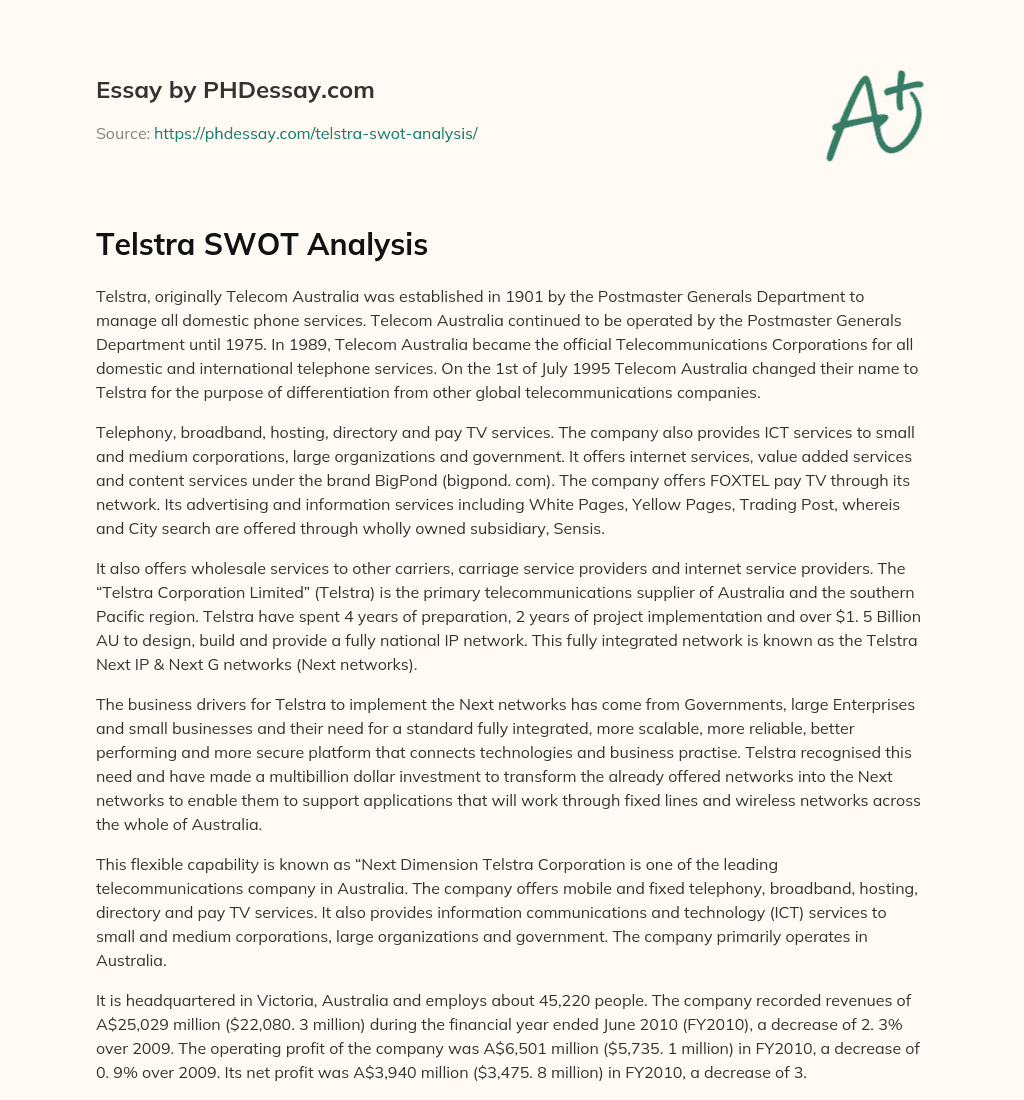 Essay by PHDessay.com

Source: https://phdessay.com/telstra-swot-analysis/

A+

Telstra SWOT Analysis

Telstra, originally Telecom Australia was established in 1901 by the Postmaster Generals Department to manage all domestic phone services. Telecom Australia continued to be operated by the Postmaster Generals Department until 1975. In 1989, Telecom Australia became the official Telecommunications Corporations for all domestic and international telephone services. On the 1st of July 1995 Telecom Australia changed their name to Telstra for the purpose of differentiation from other global telecommunications companies.

Telephony, broadband, hosting, directory and pay TV services. The company also provides ICT services to small and medium corporations, large organizations and government. It offers internet services, value added services and content services under the brand BigPond (bigpond. com). The company offers FOXTEL pay TV through its network. Its advertising and information services including White Pages, Yellow Pages, Trading Post, whereis and City search are offered through wholly owned subsidiary, Sensis.

It also offers wholesale services to other carriers, carriage service providers and internet service providers. The “Telstra Corporation Limited” (Telstra) is the primary telecommunications supplier of Australia and the southern Pacific region. Telstra have spent 4 years of preparation, 2 years of project implementation and over $1. 5 Billion AU to design, build and provide a fully national IP network. This fully integrated network is known as the Telstra Next IP & Next G networks (Next networks).

The business drivers for Telstra to implement the Next networks has come from Governments, large Enterprises and small businesses and their need for a standard fully integrated, more scalable, more reliable, better performing and more secure platform that connects technologies and business practise. Telstra recognised this need and have made a multibillion dollar investment to transform the already offered networks into the Next networks to enable them to support applications that will work through fixed lines and wireless networks across the whole of Australia.

This flexible capability is known as “Next Dimension Telstra Corporation is one of the leading telecommunications company in Australia. The company offers mobile and fixed telephony, broadband, hosting, directory and pay TV services. It also provides information communications and technology (ICT) services to small and medium corporations, large organizations and government. The company primarily operates in Australia.

It is headquartered in Victoria, Australia and employs about 45,220 people. The company recorded revenues of A$25,029 million ($22,080. 3 million) during the financial year ended June 2010 (FY2010), a decrease of 2. 3% over 2009. The operating profit of the company was A$6,501 million ($5,735. 1 million) in FY2010, a decrease of 0. 9% over 2009. Its net profit was A$3,940 million ($3,475. 8 million) in FY2010, a decrease of 3.